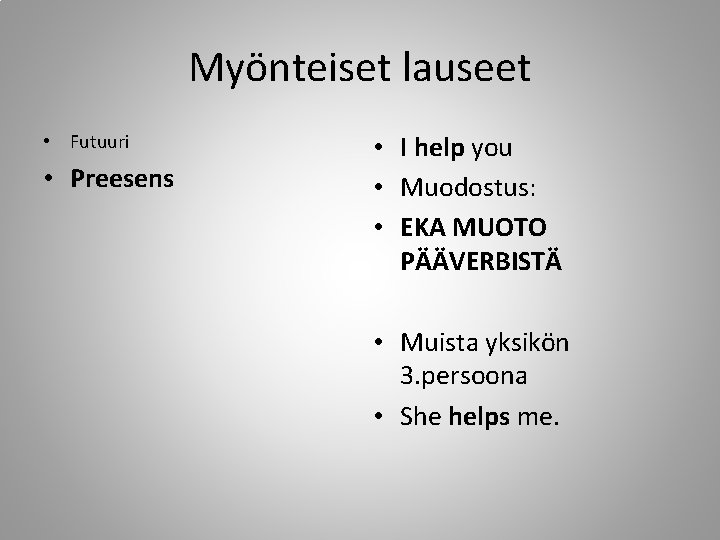 Myönteiset lauseet

• Futuuri
• Preesens

• I help you
• Muodostus:
• EKA MUOTO PÄÄVERBISTÄ

• Muista yksikön 3.persoona
• She helps me.